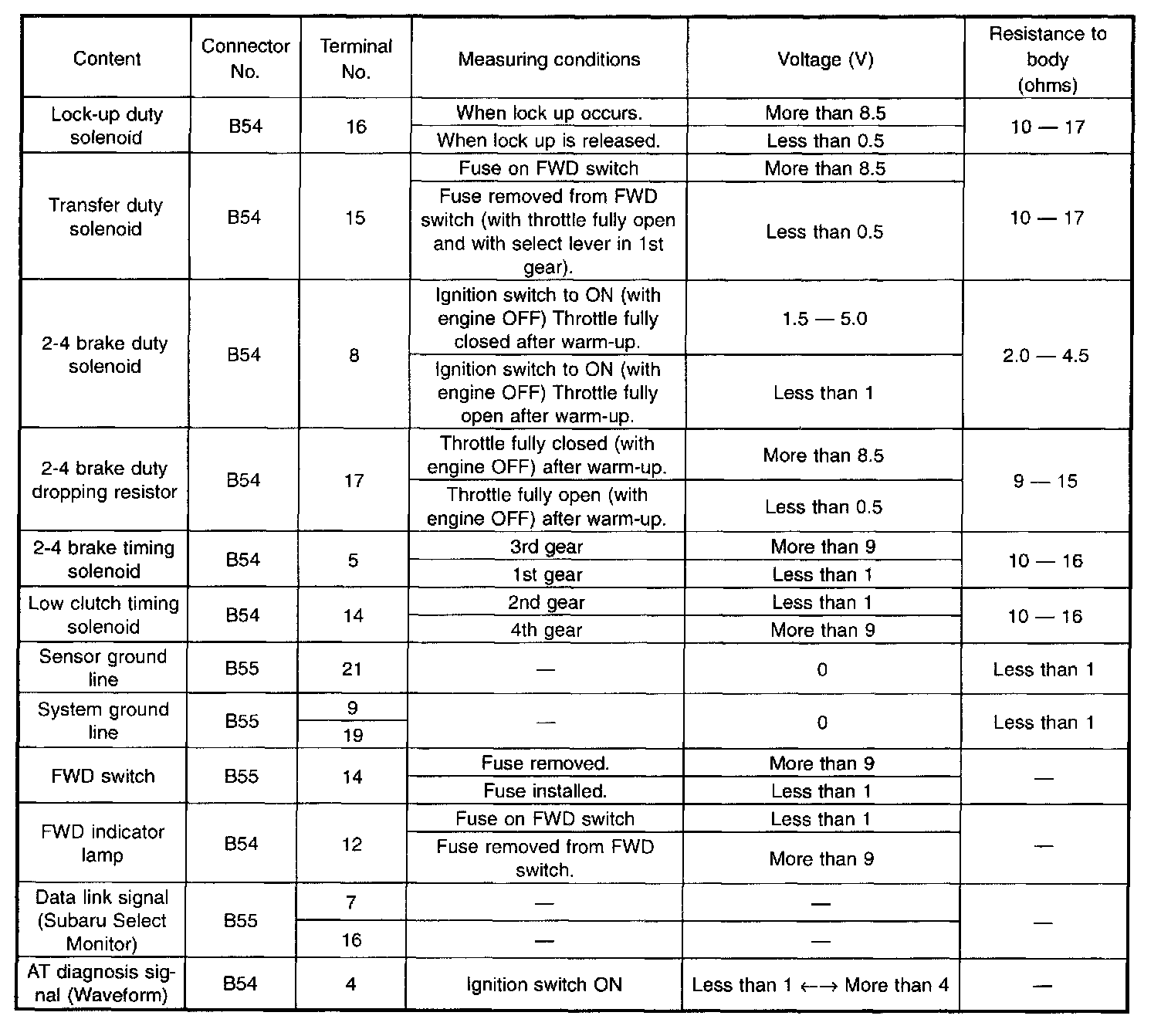 | Content | Connector No. | Terminal No. | Measuring conditions | Voltage (V) | Resistance to body (ohms) |
|---|---|---|---|---|---|
| Lock-up duty solenoid | B54 | 16 | When lock up occurs. | More than 8.5 | 10 — 17 |
| | | | When lock up is released. | Less than 0.5 | |
| Transfer duty solenoid | B54 | 15 | Fuse on FWD switch | More than 8.5 | 10 — 17 |
| | | | Fuse removed from FWD switch (with throttle fully open and with select lever in 1st gear). | Less than 0.5 | |
| 2-4 brake duty solenoid | B54 | 8 | Ignition switch to ON (with engine OFF) Throttle fully closed after warm-up. | 1.5 — 5.0 | 2.0 — 4.5 |
| | | | Ignition switch to ON (with engine OFF) Throttle fully open after warm-up. | Less than 1 | |
| 2-4 brake duty dropping resistor | B54 | 17 | Throttle fully closed (with engine OFF) after warm-up. | More than 8.5 | 9 — 15 |
| | | | Throttle fully open (with engine OFF) after warm-up. | Less than 0.5 | |
| 2-4 brake timing solenoid | B54 | 5 | 3rd gear | More than 9 | 10 — 16 |
| | | | 1st gear | Less than 1 | |
| Low clutch timing solenoid | B54 | 14 | 2nd gear | Less than 1 | 10 — 16 |
| | | | 4th gear | More than 9 | |
| Sensor ground line | B55 | 21 | — | 0 | Less than 1 |
| System ground line | B55 | 9 | — | 0 | Less than 1 |
| | | 19 | | | |
| FWD switch | B55 | 14 | Fuse removed. | More than 9 | — |
| | | | Fuse installed. | Less than 1 | |
| FWD indicator lamp | B54 | 12 | Fuse on FWD switch | Less than 1 | — |
| | | | Fuse removed from FWD switch. | More than 9 | |
| Data link signal (Subaru Select Monitor) | B55 | 7 | — | — | — |
| | | 16 | — | — | |
| AT diagnosis signal (Waveform) | B54 | 4 | Ignition switch ON | Less than 1 ←→ More than 4 | — |